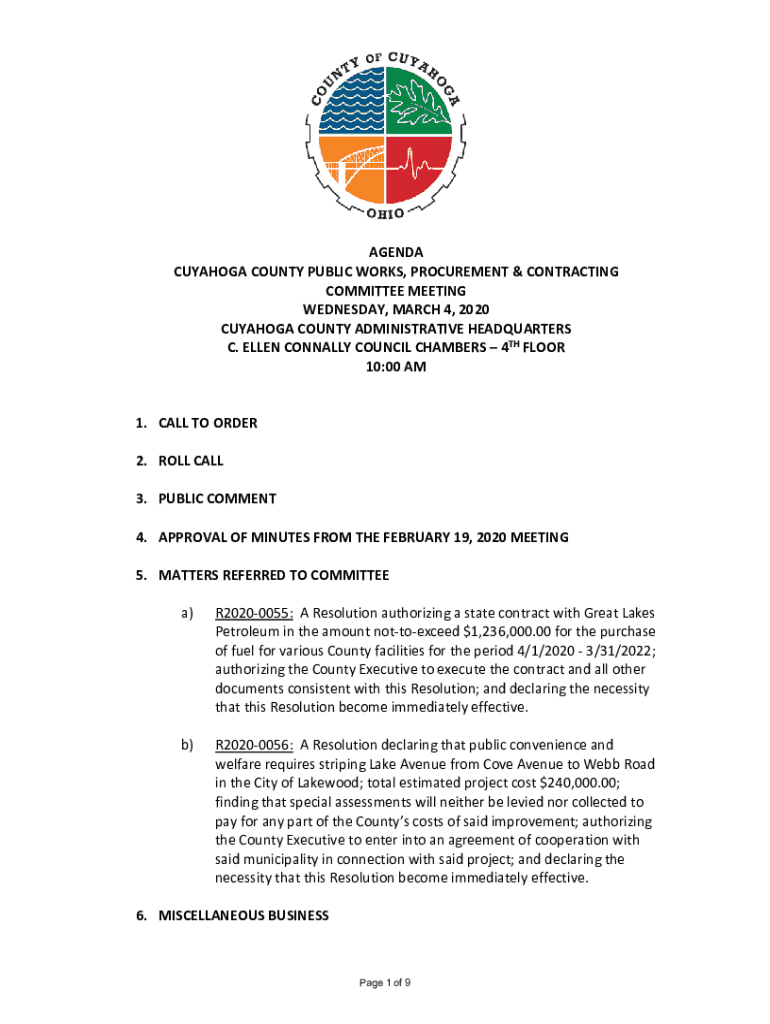 COUNTY OF CUYAHOGA
OHIO

AGENDA
CUYAHOGA COUNTY PUBLIC WORKS, PROCUREMENT & CONTRACTING COMMITTEE MEETING
WEDNESDAY, MARCH 4, 2020
CUYAHOGA COUNTY ADMINISTRATIVE HEADQUARTERS
C. ELLEN CONNALLY COUNCIL CHAMBERS – 4$^{TH}$ FLOOR
10:00 AM

1. CALL TO ORDER

2. ROLL CALL

3. PUBLIC COMMENT

4. APPROVAL OF MINUTES FROM THE FEBRUARY 19, 2020 MEETING

5. MATTERS REFERRED TO COMMITTEE

a) R2020-0055: A Resolution authorizing a state contract with Great Lakes Petroleum in the amount not-to-exceed $1,236,000.00 for the purchase of fuel for various County facilities for the period 4/1/2020 - 3/31/2022; authorizing the County Executive to execute the contract and all other documents consistent with this Resolution; and declaring the necessity that this Resolution become immediately effective.

b) R2020-0056: A Resolution declaring that public convenience and welfare requires striping Lake Avenue from Cove Avenue to Webb Road in the City of Lakewood; total estimated project cost $240,000.00; finding that special assessments will neither be levied nor collected to pay for any part of the County's costs of said improvement; authorizing the County Executive to enter into an agreement of cooperation with said municipality in connection with said project; and declaring the necessity that this Resolution become immediately effective.

6. MISCELLANEOUS BUSINESS

Page 1 of 9